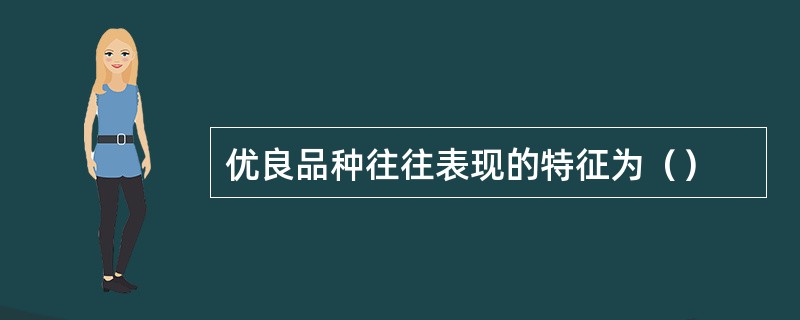 优良品种往往表现的特征为（）